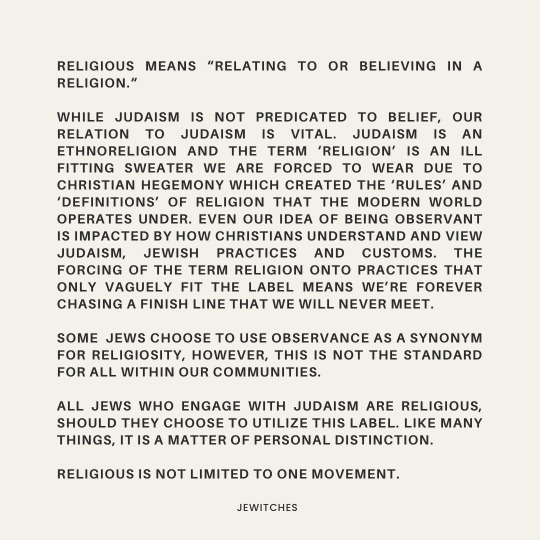 RELIGIOUS MEANS “RELATING TO OR BELIEVING IN A RELIGION.”

WHILE JUDAISM IS NOT PREDICATED TO BELIEF, OUR RELATION TO JUDAISM IS VITAL. JUDAISM IS AN ETHNORELIGION AND THE TERM ‘RELIGION’ IS AN ILL FITTING SWEATER WE ARE FORCED TO WEAR DUE TO CHRISTIAN HEGEMONY WHICH CREATED THE ‘RULES’ AND ‘DEFINITIONS’ OF RELIGION THAT THE MODERN WORLD OPERATES UNDER. EVEN OUR IDEA OF BEING OBSERVANT IS IMPACTED BY HOW CHRISTIANS UNDERSTAND AND VIEW JUDAISM, JEWISH PRACTICES AND CUSTOMS. THE FORCING OF THE TERM RELIGION ONTO PRACTICES THAT ONLY VAGUELY FIT THE LABEL MEANS WE’RE FOREVER CHASING A FINISH LINE THAT WE WILL NEVER MEET.

SOME JEWS CHOOSE TO USE OBSERVANCE AS A SYNONYM FOR RELIGIOSITY, HOWEVER, THIS IS NOT THE STANDARD FOR ALL WITHIN OUR COMMUNITIES.

ALL JEWS WHO ENGAGE WITH JUDAISM ARE RELIGIOUS, SHOULD THEY CHOOSE TO UTILIZE THIS LABEL. LIKE MANY THINGS, IT IS A MATTER OF PERSONAL DISTINCTION.

RELIGIOUS IS NOT LIMITED TO ONE MOVEMENT.

JEWITCHES